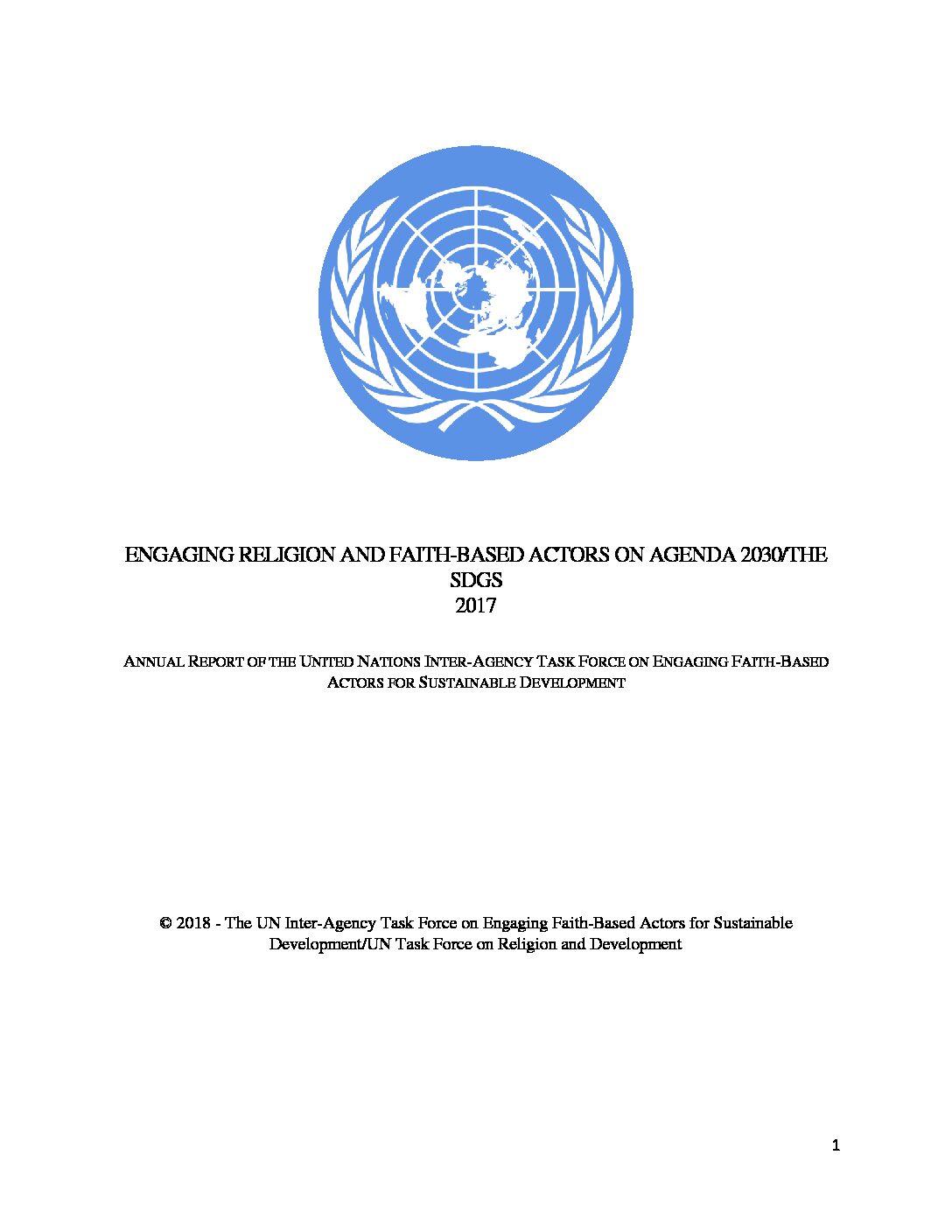 ENGAGING RELIGION AND FAITH-BASED ACTORS ON AGENDA 2030/THE SDGS
2017

ANNUAL REPORT OF THE UNITED NATIONS INTER-AGENCY TASK FORCE ON ENGAGING FAITH-BASED ACTORS FOR SUSTAINABLE DEVELOPMENT

© 2018 - The UN Inter-Agency Task Force on Engaging Faith-Based Actors for Sustainable Development/UN Task Force on Religion and Development

1